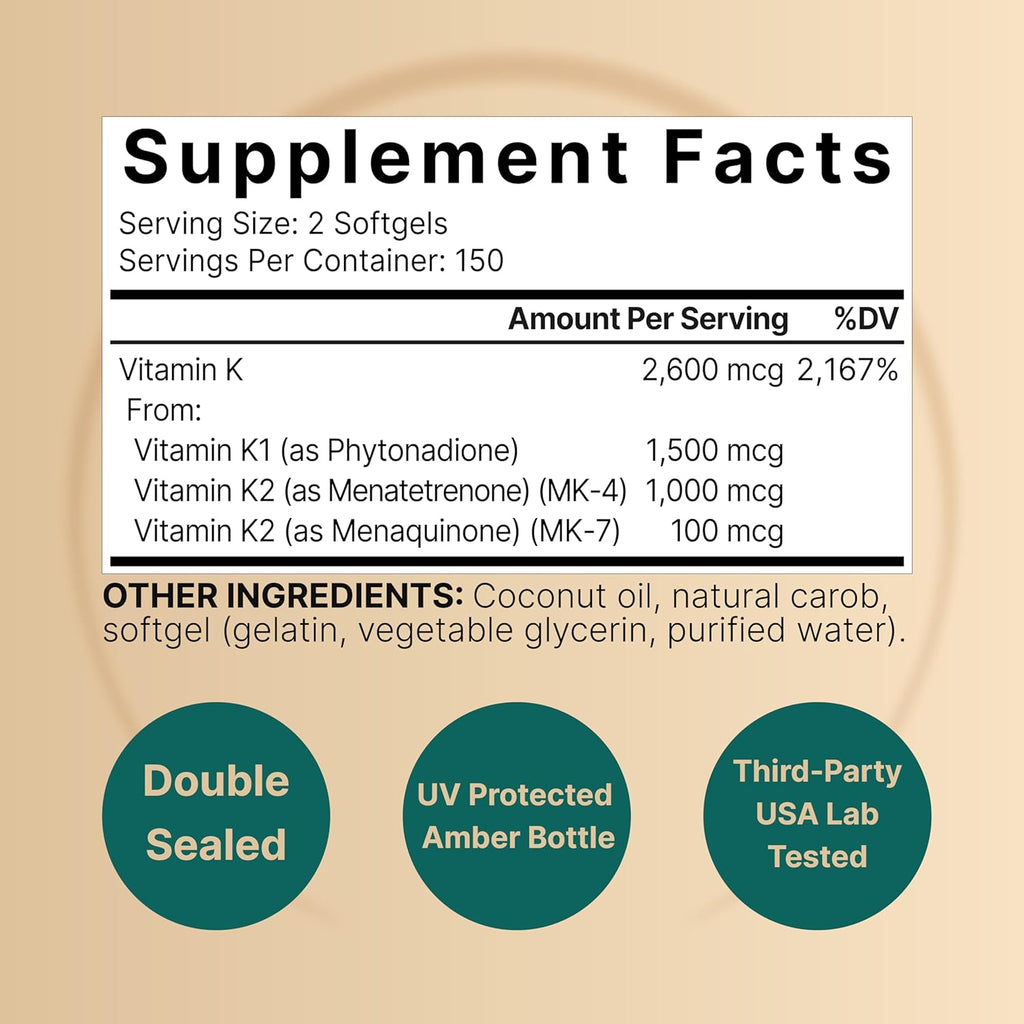 Supplement Facts
Serving Size: 2 Softgels
Servings Per Container: 150

| | Amount Per Serving | %DV |
|---|---|---|
| Vitamin K | 2,600 mcg | 2,167% |
| From: | | |
| Vitamin K1 (as Phytonadione) | 1,500 mcg | |
| Vitamin K2 (as Menatetrenone) (MK-4) | 1,000 mcg | |
| Vitamin K2 (as Menaquinone) (MK-7) | 100 mcg | |

OTHER INGREDIENTS: Coconut oil, natural carob, softgel (gelatin, vegetable glycerin, purified water).

Double Sealed

UV Protected Amber Bottle

Third-Party USA Lab Tested